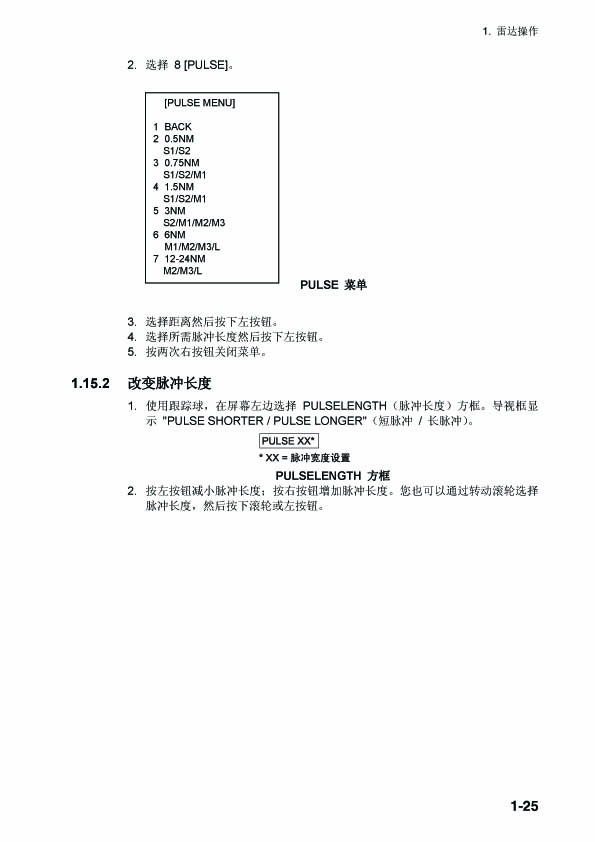 1. 雷达操作

2. 选择 8 [PULSE]。

[PULSE MENU]

1 BACK
2 0.5NM
S1/S2
3 0.75NM
S1/S2/M1
4 1.5NM
S1/S2/M1
5 3NM
S2/M1/M2/M3
6 6NM
M1/M2/M3/L
7 12-24NM
M2/M3/L

PULSE 菜单

3. 选择距离然后按下左按钮。
4. 选择所需脉冲长度然后按下左按钮。
5. 按两次右按钮关闭菜单。

1.15.2 改变脉冲长度

1. 使用跟踪球，在屏幕左边选择 PULSELENGTH（脉冲长度）方框。导视框显示 "PULSE SHORTER / PULSE LONGER"（短脉冲 / 长脉冲）。

PULSE XX*

* XX = 脉冲宽度设置

PULSELENGTH 方框

2. 按左按钮减小脉冲长度；按右按钮增加脉冲长度。您也可以通过转动滚轮选择脉冲长度，然后按下滚轮或左按钮。

1-25